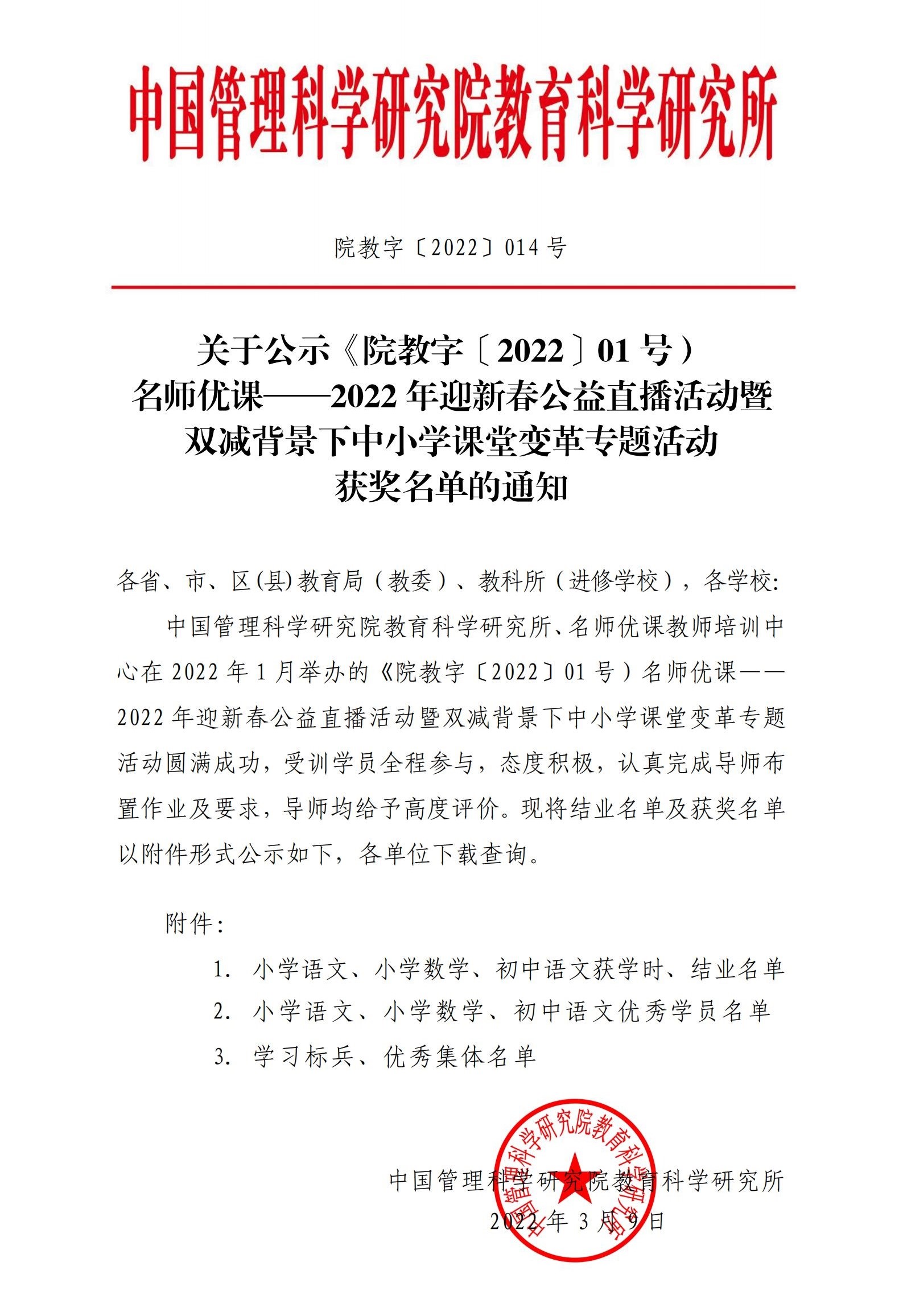 中国管理科学研究院教育科学研究所

院教字〔2022〕014 号

关于公示《院教字〔2022〕01 号）
名师优课——2022 年迎新春公益直播活动暨
双减背景下中小学课堂变革专题活动
获奖名单的通知

各省、市、区(县)教育局（教委）、教科所（进修学校），各学校:

中国管理科学研究院教育科学研究所、名师优课教师培训中心在 2022 年 1 月举办的《院教字〔2022〕01 号）名师优课——2022 年迎新春公益直播活动暨双减背景下中小学课堂变革专题活动圆满成功，受训学员全程参与，态度积极，认真完成导师布置作业及要求，导师均给予高度评价。现将结业名单及获奖名单以附件形式公示如下，各单位下载查询。

附件：

1. 小学语文、小学数学、初中语文获学时、结业名单
2. 小学语文、小学数学、初中语文优秀学员名单
3. 学习标兵、优秀集体名单

中国管理科学研究院教育科学研究所

2022 年 3 月 9 日

中国管理科学研究院教育科学研究所